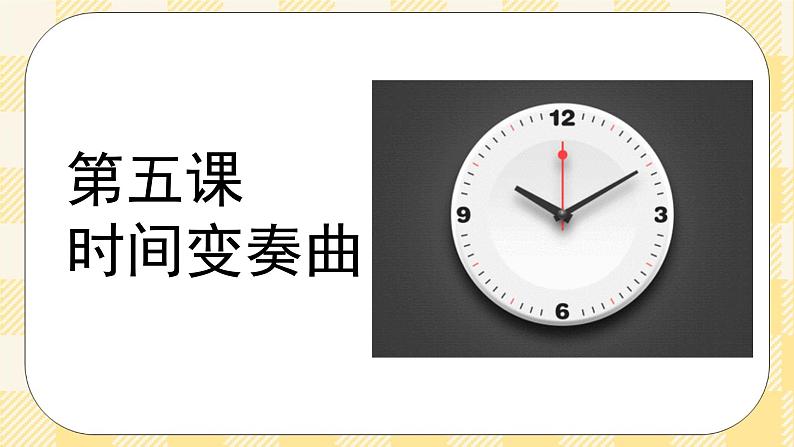 第五课
时间变奏曲

12
3
6
9